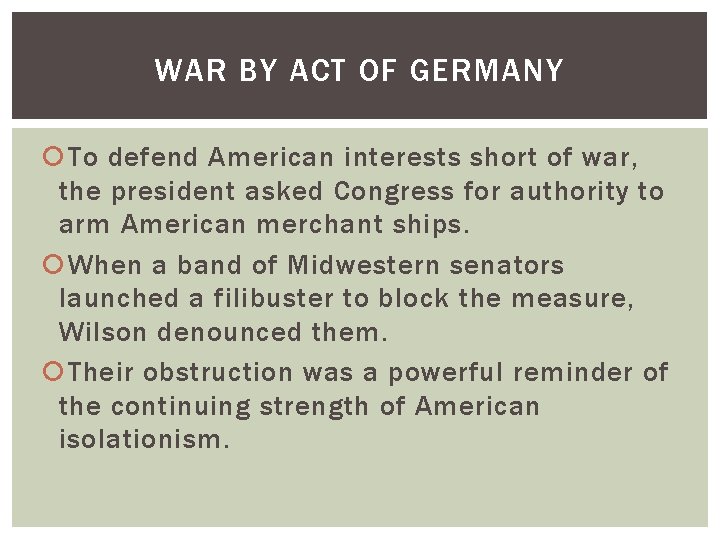 WAR BY ACT OF GERMANY

To defend American interests short of war, the president asked Congress for authority to arm American merchant ships.

When a band of Midwestern senators launched a filibuster to block the measure, Wilson denounced them.

Their obstruction was a powerful reminder of the continuing strength of American isolationism.